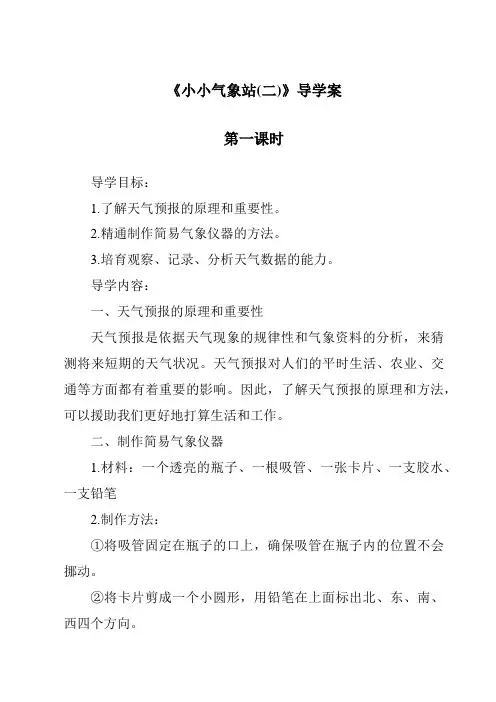 《小小气象站(二)》导学案

第一课时

导学目标：

1.了解天气预报的原理和重要性。

2.精通制作简易气象仪器的方法。

3.培育观察、记录、分析天气数据的能力。

导学内容：

一、天气预报的原理和重要性

天气预报是依据天气现象的规律性和气象资料的分析，来猜测将来短期的天气状况。天气预报对人们的平时生活、农业、交通等方面都有着重要的影响。因此，了解天气预报的原理和方法，可以援助我们更好地打算生活和工作。

二、制作简易气象仪器

1.材料：一个透亮的瓶子、一根吸管、一张卡片、一支胶水、一支铅笔

2.制作方法：

①将吸管固定在瓶子的口上，确保吸管在瓶子内的位置不会挪动。

②将卡片剪成一个小圆形，用铅笔在上面标出北、东、南、西四个方向。